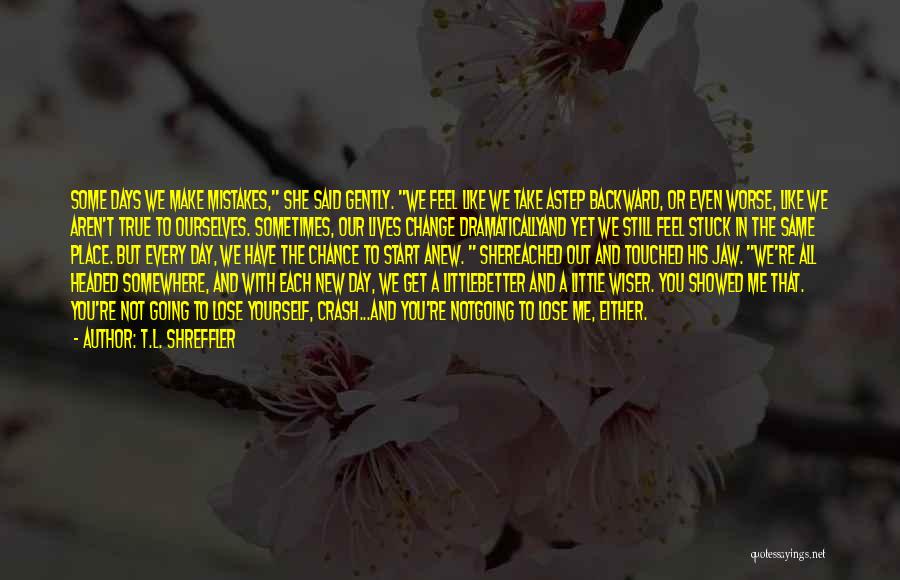 SOME DAYS WE MAKE MISTAKES," SHE SAID GENTLY. "WE FEEL LIKE WE TAKE ASTEP BACKWARD, OR EVEN WORSE, LIKE WE AREN'T TRUE TO OURSELVES. SOMETIMES, OUR LIVES CHANGE DRAMATICALLYAND YET WE STILL FEEL STUCK IN THE SAME PLACE. BUT EVERY DAY, WE HAVE THE CHANCE TO START ANEW. " SHEREACHED OUT AND TOUCHED HIS JAW. "WE'RE ALL HEADED SOMEWHERE, AND WITH EACH NEW DAY, WE GET A LITTLEBETTER AND A LITTLE WISER. YOU SHOWED ME THAT. YOU'RE NOT GOING TO LOSE YOURSELF, CRASH...AND YOU'RE NOTGOING TO LOSE ME, EITHER.

- AUTHOR: T.L. SHREFFLER

quotessayings.net